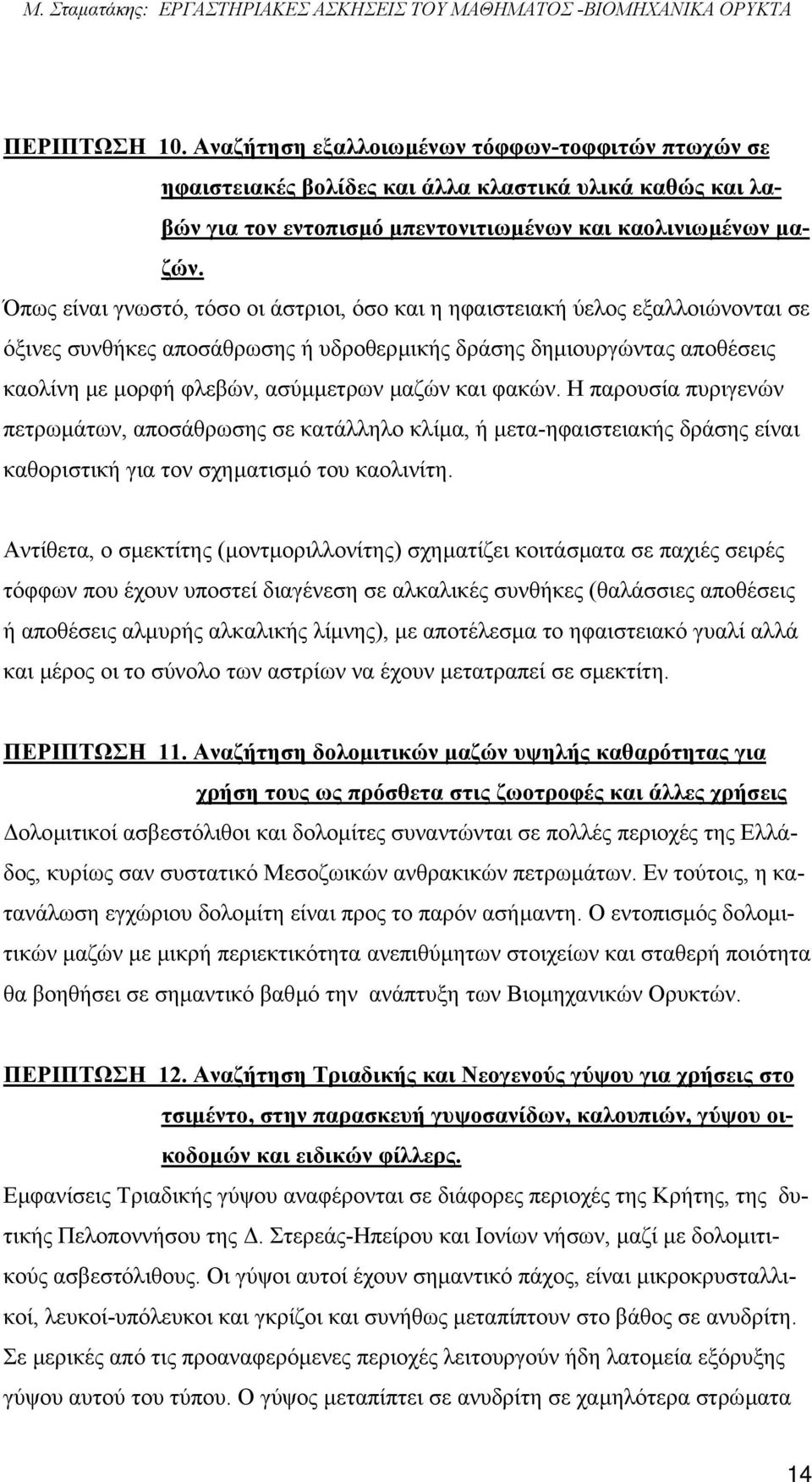 Μ. Σταματάκης: ΕΡΓΑΣΤΗΡΙΑΚΕΣ ΑΣΚΗΣΕΙΣ ΤΟΥ ΜΑΘΗΜΑΤΟΣ -ΒΙΟΜΗΧΑΝΙΚΑ ΟΡΥΚΤΑ

ΠΕΡΙΠΤΩΣΗ 10. Αναζήτηση εξαλλοιωμένων τόφφων-τοφφιτών πτωχών σε ηφαιστειακές βολίδες και άλλα κλαστικά υλικά καθώς και λαβών για τον εντοπισμό μπεντονιτιωμένων και καολινιωμένων μαζών.

Όπως είναι γνωστό, τόσο οι άστριοι, όσο και η ηφαιστειακή ύελος εξαλλοιώνονται σε όξινες συνθήκες αποσάθρωσης ή υδροθερμικής δράσης δημιουργώντας αποθέσεις καολίνη με μορφή φλεβών, ασύμμετρων μαζών και φακών. Η παρουσία πυριγενών πετρωμάτων, αποσάθρωσης σε κατάλληλο κλίμα, ή μετα-ηφαιστειακής δράσης είναι καθοριστική για τον σχηματισμό του καολινίτη.

Αντίθετα, ο σμεκτίτης (μοντμοριλλονίτης) σχηματίζει κοιτάσματα σε παχιές σειρές τόφφων που έχουν υποστεί διαγένεση σε αλκαλικές συνθήκες (θαλάσσιες αποθέσεις ή αποθέσεις αλμυρής αλκαλικής λίμνης), με αποτέλεσμα το ηφαιστειακό γυαλί αλλά και μέρος οι το σύνολο των αστρίων να έχουν μετατραπεί σε σμεκτίτη.

ΠΕΡΙΠΤΩΣΗ 11. Αναζήτηση δολομιτικών μαζών υψηλής καθαρότητας για χρήση τους ως πρόσθετα στις ζωοτροφές και άλλες χρήσεις

Δολομιτικοί ασβεστόλιθοι και δολομίτες συναντώνται σε πολλές περιοχές της Ελλάδος, κυρίως σαν συστατικό Μεσοζωικών ανθρακικών πετρωμάτων. Εν τούτοις, η κατανάλωση εγχώριου δολομίτη είναι προς το παρόν ασήμαντη. Ο εντοπισμός δολομιτικών μαζών με μικρή περιεκτικότητα ανεπιθύμητων στοιχείων και σταθερή ποιότητα θα βοηθήσει σε σημαντικό βαθμό την ανάπτυξη των Βιομηχανικών Ορυκτών.

ΠΕΡΙΠΤΩΣΗ 12. Αναζήτηση Τριαδικής και Νεογενούς γύψου για χρήσεις στο τσιμέντο, στην παρασκευή γυψοσανίδων, καλουπιών, γύψου οικοδομών και ειδικών φίλλερς.

Εμφανίσεις Τριαδικής γύψου αναφέρονται σε διάφορες περιοχές της Κρήτης, της δυτικής Πελοποννήσου της Δ. Στερεάς-Ηπείρου και Ιονίων νήσων, μαζί με δολομιτικούς ασβεστόλιθους. Οι γύψοι αυτοί έχουν σημαντικό πάχος, είναι μικροκρυσταλλικοί, λευκοί-υπόλευκοι και γκρίζοι και συνήθως μεταπίπτουν στο βάθος σε ανυδρίτη. Σε μερικές από τις προαναφερόμενες περιοχές λειτουργούν ήδη λατομεία εξόρυξης γύψου αυτού του τύπου. Ο γύψος μεταπίπτει σε ανυδρίτη σε χαμηλότερα στρώματα

14